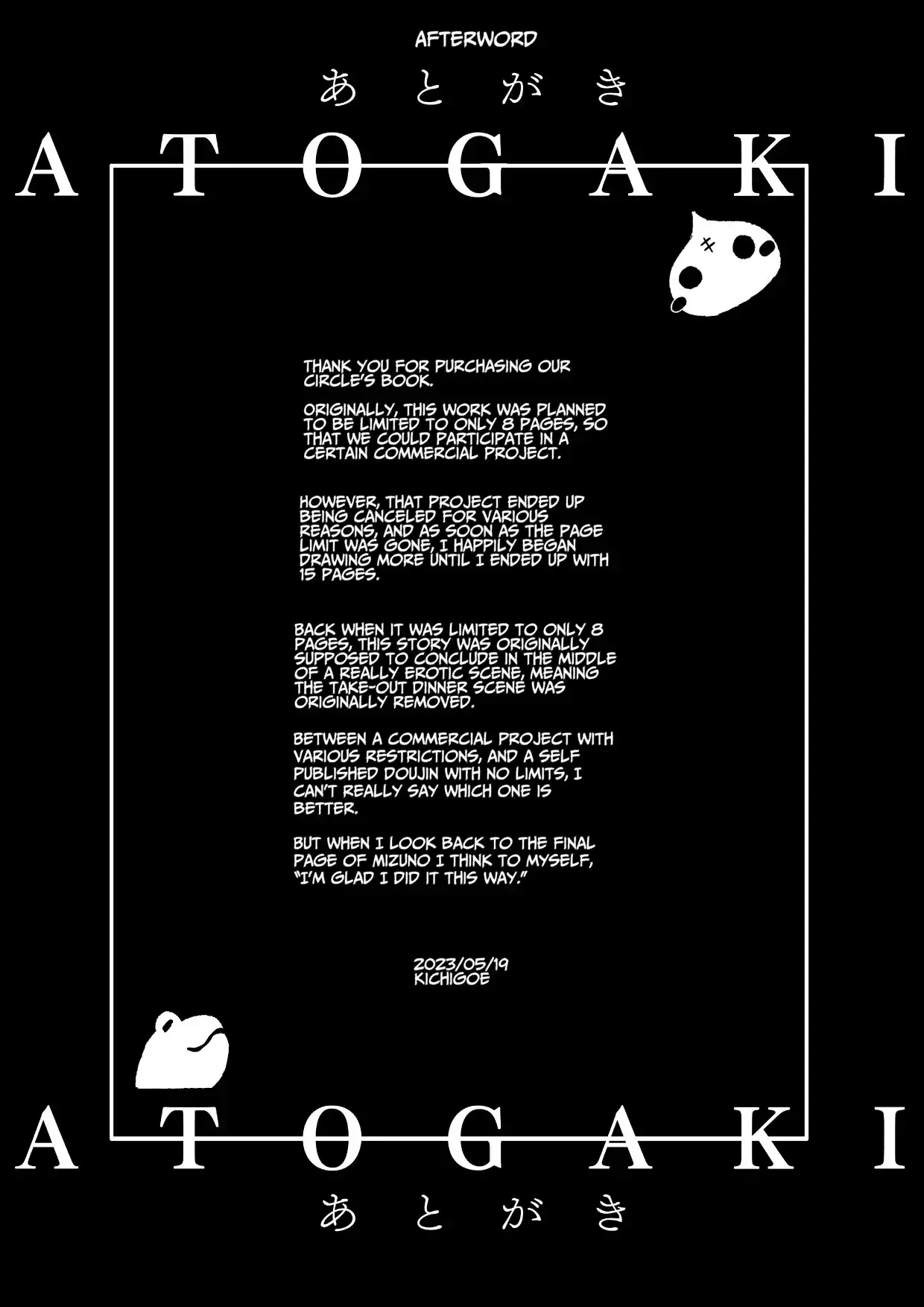 AFTERWORD

あとがき

ATOGAKI

THANK YOU FOR PURCHASING OUR CIRCLE'S BOOK.

ORIGINALLY, THIS WORK WAS PLANNED TO BE LIMITED TO ONLY 8 PAGES, SO THAT WE COULD PARTICIPATE IN A CERTAIN COMMERCIAL PROJECT.

HOWEVER, THAT PROJECT ENDED UP BEING CANCELED FOR VARIOUS REASONS, AND AS SOON AS THE PAGE LIMIT WAS GONE, I HAPPILY BEGAN DRAWING MORE UNTIL I ENDED UP WITH 15 PAGES.

BACK WHEN IT WAS LIMITED TO ONLY 8 PAGES, THIS STORY WAS ORIGINALLY SUPPOSED TO CONCLUDE IN THE MIDDLE OF A REALLY EROTIC SCENE, MEANING THE TAKE-OUT DINNER SCENE WAS ORIGINALLY REMOVED.

BETWEEN A COMMERCIAL PROJECT WITH VARIOUS RESTRICTIONS, AND A SELF PUBLISHED DOUJIN WITH NO LIMITS, I CAN'T REALLY SAY WHICH ONE IS BETTER.

BUT WHEN I LOOK BACK TO THE FINAL PAGE OF MIZUNO I THINK TO MYSELF, "I'M GLAD I DID IT THIS WAY."

2023/05/19
KICHIGOE

ATOGAKI

あとがき